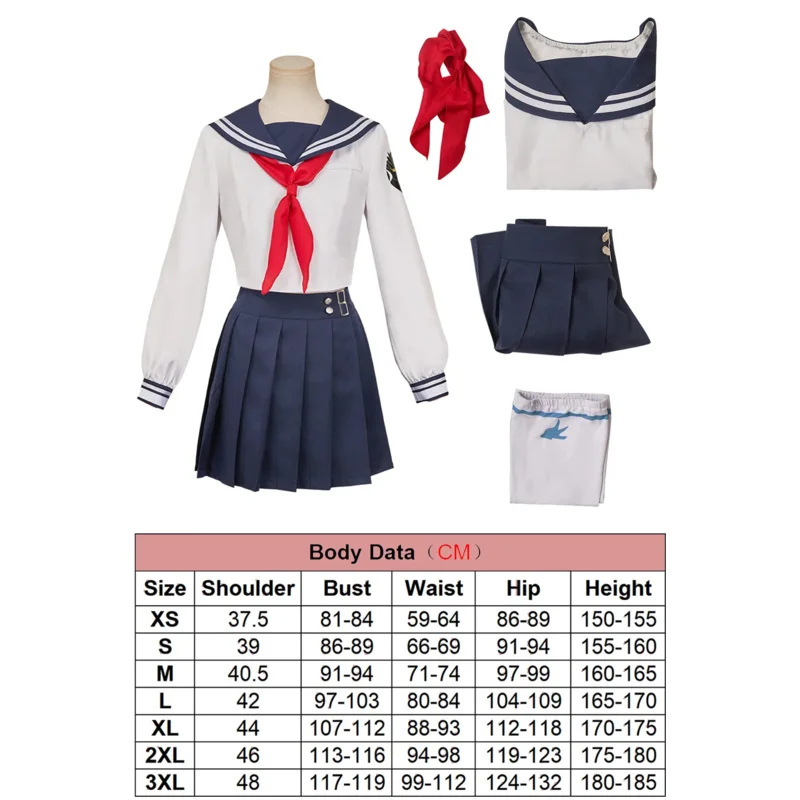 Body Data（CM）

| Size | Shoulder | Bust | Waist | Hip | Height |
|---|---|---|---|---|---|
| XS | 37.5 | 81-84 | 59-64 | 86-89 | 150-155 |
| S | 39 | 86-89 | 66-69 | 91-94 | 155-160 |
| M | 40.5 | 91-94 | 71-74 | 97-99 | 160-165 |
| L | 42 | 97-103 | 80-84 | 104-109 | 165-170 |
| XL | 44 | 107-112 | 88-93 | 112-118 | 170-175 |
| 2XL | 46 | 113-116 | 94-98 | 119-123 | 175-180 |
| 3XL | 48 | 117-119 | 99-112 | 124-132 | 180-185 |